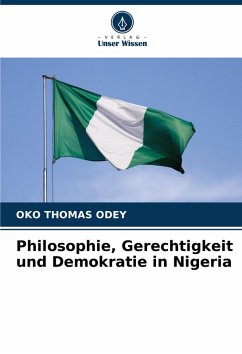 - VERLAG -
Unser Wissen

OKO THOMAS ODEY

Philosophie, Gerechtigkeit und Demokratie in Nigeria